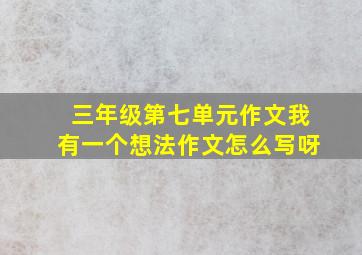 三年级第七单元作文我有一个想法作文怎么写呀